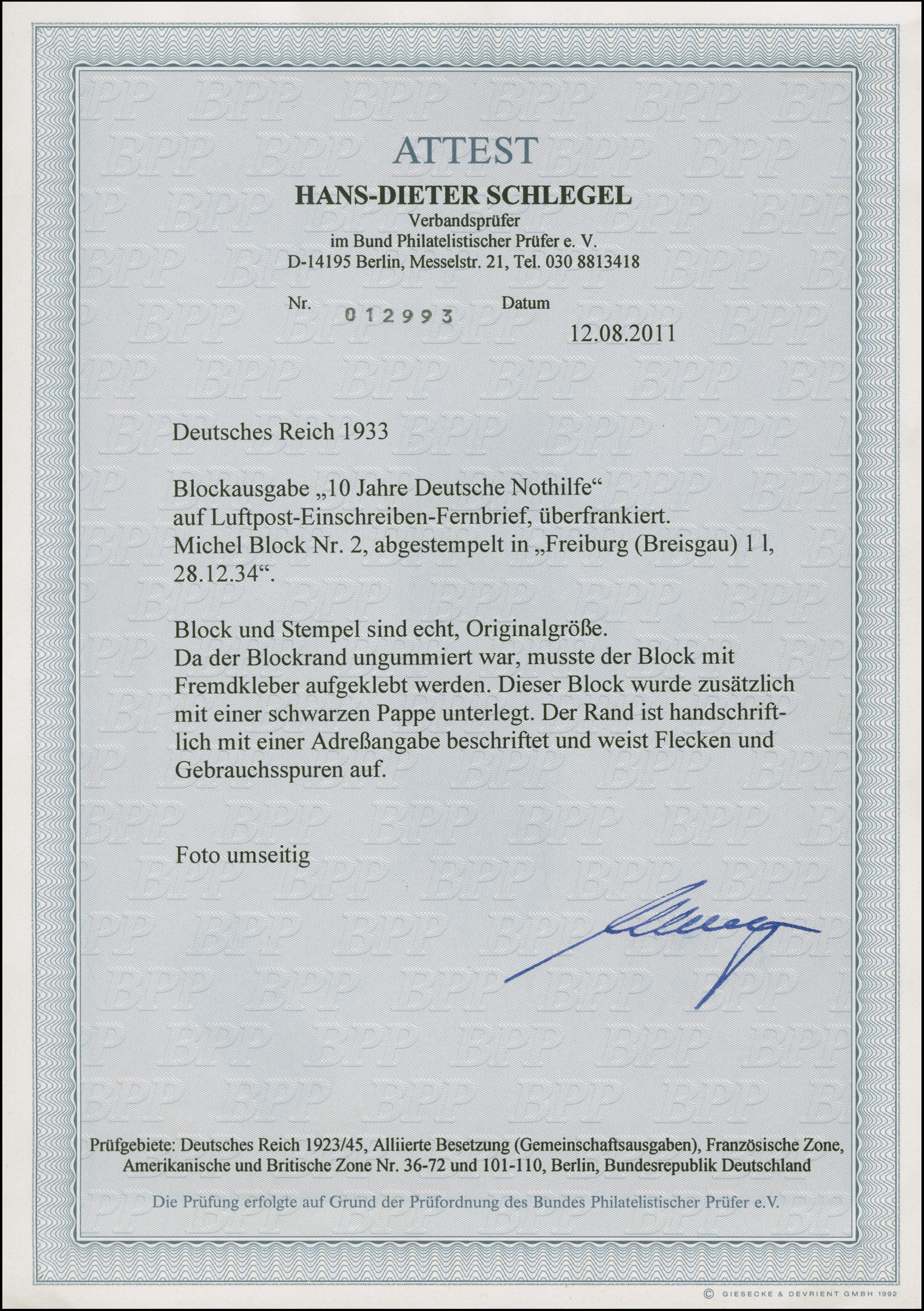 ATTEST

HANS-DIETER SCHLEGEL
Verbandsprüfer
im Bund Philatelistischer Prüfer e. V.
D-14195 Berlin, Messelstr. 21, Tel. 030 8813418

Nr. 012993 Datum 12.08.2011

Deutsches Reich 1933

Blockausgabe „10 Jahre Deutsche Nothilfe“ auf Luftpost-Einschreiben-Fernbrief, überfrankiert. Michel Block Nr. 2, abgestempelt in „Freiburg (Breisgau) 1 l, 28.12.34“.

Block und Stempel sind echt, Originalgröße. Da der Blockrand ungummiert war, musste der Block mit Fremdkleber aufgeklebt werden. Dieser Block wurde zusätzlich mit einer schwarzen Pappe unterlegt. Der Rand ist handschriftlich mit einer Adreßangabe beschriftet und weist Flecken und Gebrauchsspuren auf.

Foto umseitig

Prüfgebiete: Deutsches Reich 1923/45, Alliierte Besetzung (Gemeinschaftsausgaben), Französische Zone, Amerikanische und Britische Zone Nr. 36-72 und 101-110, Berlin, Bundesrepublik Deutschland

Die Prüfung erfolgte auf Grund der Prüfordnung des Bundes Philatelistischer Prüfer e.V.

© GIESECKE & DEVRIENT GMBH 1992